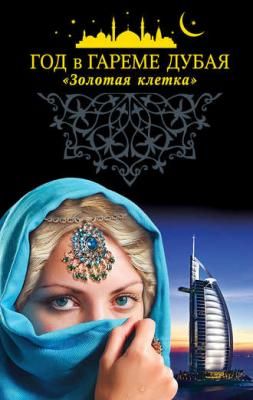 ГОД в ГАРЕМЕ ДУБАЯ
«Золотая клетка»